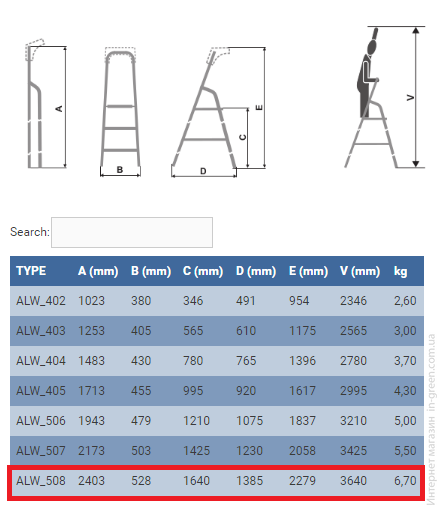 A

B

C

D

E

V

Search:

| TYPE | A (mm) | B (mm) | C (mm) | D (mm) | E (mm) | V (mm) | kg |
|---|---|---|---|---|---|---|---|
| ALW_402 | 1023 | 380 | 346 | 491 | 954 | 2346 | 2,60 |
| ALW_403 | 1253 | 405 | 565 | 610 | 1175 | 2565 | 3,00 |
| ALW_404 | 1483 | 430 | 780 | 765 | 1396 | 2780 | 3,70 |
| ALW_405 | 1713 | 455 | 995 | 920 | 1617 | 2995 | 4,30 |
| ALW_506 | 1943 | 479 | 1210 | 1075 | 1837 | 3210 | 5,00 |
| ALW_507 | 2173 | 503 | 1425 | 1230 | 2058 | 3425 | 5,50 |
| ALW_508 | 2403 | 528 | 1640 | 1385 | 2279 | 3640 | 6,70 |

Интернет магазин in-green.com.ua